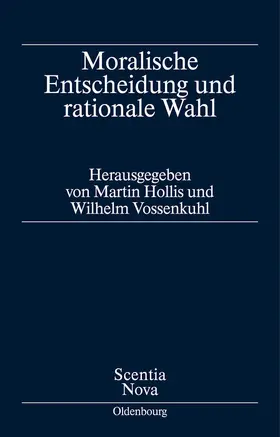 Moralische Entscheidung und rationale Wahl

Herausgegeben von Martin Hollis und Wilhelm Vossenkuhl

Scentia Nova

Oldenbourg